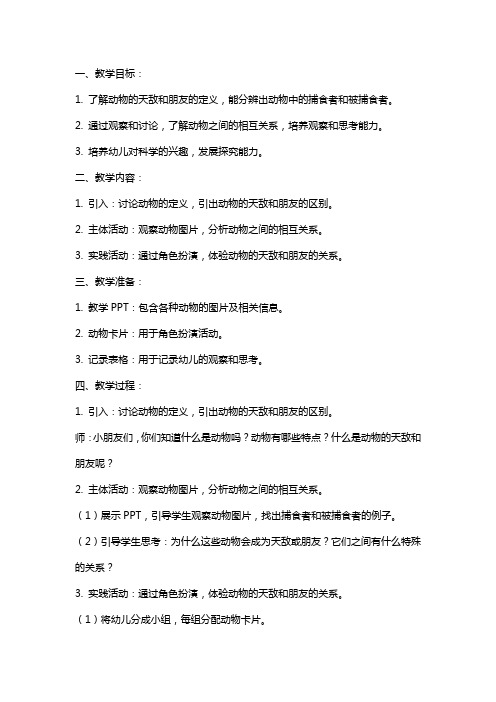 一、教学目标：

1. 了解动物的天敌和朋友的定义，能分辨出动物中的捕食者和被捕食者。

2. 通过观察和讨论，了解动物之间的相互关系，培养观察和思考能力。

3. 培养幼儿对科学的兴趣，发展探究能力。

二、教学内容：

1. 引入：讨论动物的定义，引出动物的天敌和朋友的区别。

2. 主体活动：观察动物图片，分析动物之间的相互关系。

3. 实践活动：通过角色扮演，体验动物的天敌和朋友的关系。

三、教学准备：

1. 教学 PPT：包含各种动物的图片及相关信息。

2. 动物卡片：用于角色扮演活动。

3. 记录表格：用于记录幼儿的观察和思考。

四、教学过程：

1. 引入：讨论动物的定义，引出动物的天敌和朋友的区别。

师：小朋友们，你们知道什么是动物吗？动物有哪些特点？什么是动物的天敌和朋友呢？

2. 主体活动：观察动物图片，分析动物之间的相互关系。

（1）展示 PPT，引导学生观察动物图片，找出捕食者和被捕食者的例子。

（2）引导学生思考：为什么这些动物会成为天敌或朋友？它们之间有什么特殊的关系？

3. 实践活动：通过角色扮演，体验动物的天敌和朋友的关系。

（1）将幼儿分成小组，每组分配动物卡片。